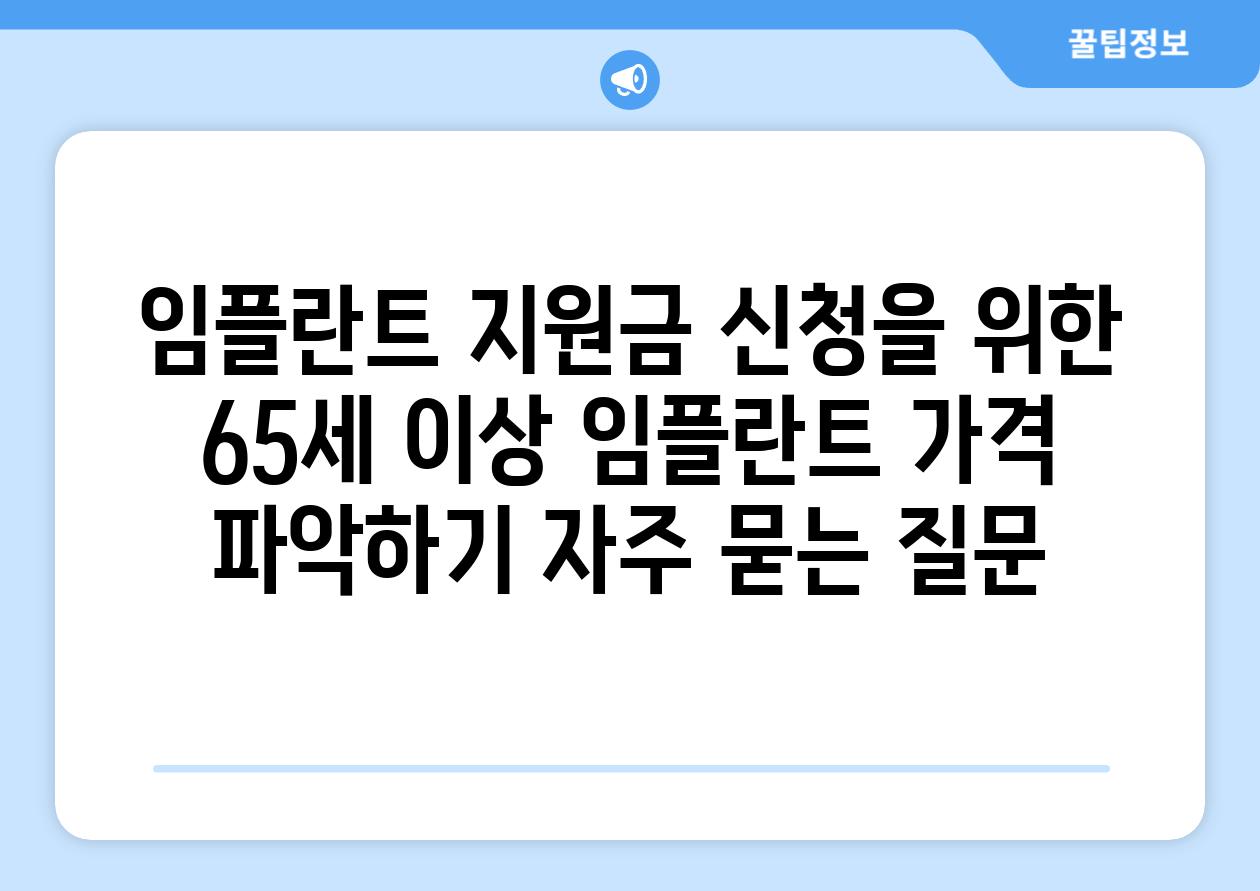 꿀팁정보

임플란트 지원금 신청을 위한 65세 이상 임플란트 가격 파악하기 자주 묻는 질문